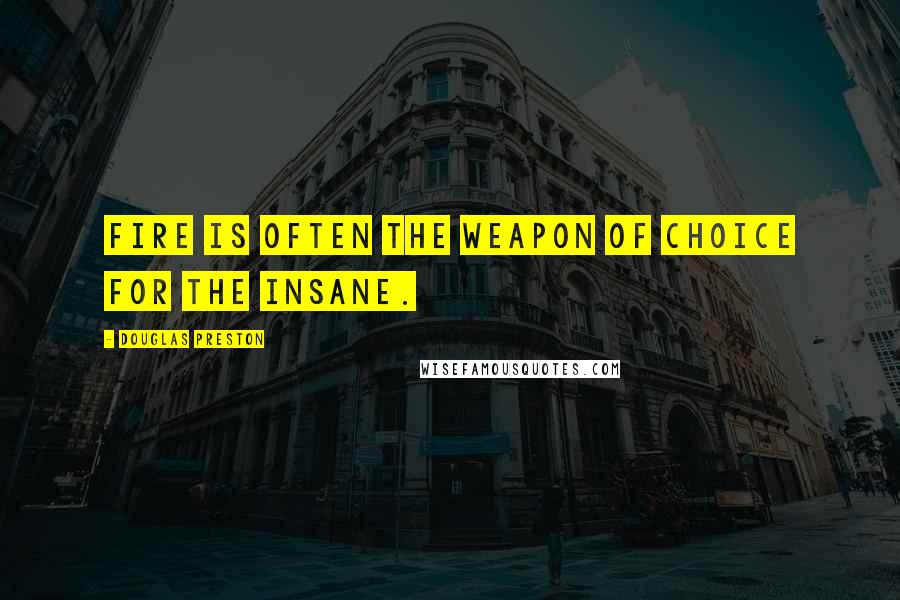 FIRE IS OFTEN THE WEAPON OF CHOICE FOR THE INSANE.

- DOUGLAS PRESTON

WISEFAMOUSQUOTES.COM